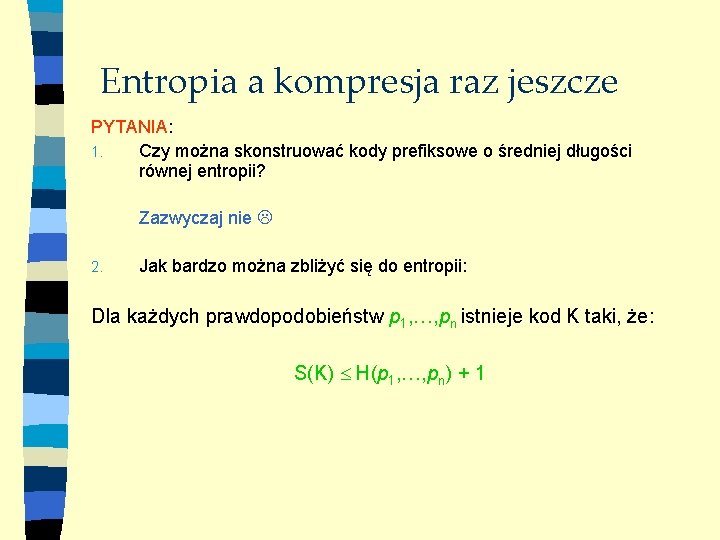 Entropia a kompresja raz jeszcze

PYTANIA:

1. Czy można skonstruować kody prefiksowe o średniej długości równej entropii?

Zazwyczaj nie ☹

2. Jak bardzo można zbliżyć się do entropii:

Dla każdych prawdopodobieństw $p_1,\ldots,p_n$ istnieje kod K taki, że:

$S(K) \leq H(p_1,\ldots,p_n) + 1$